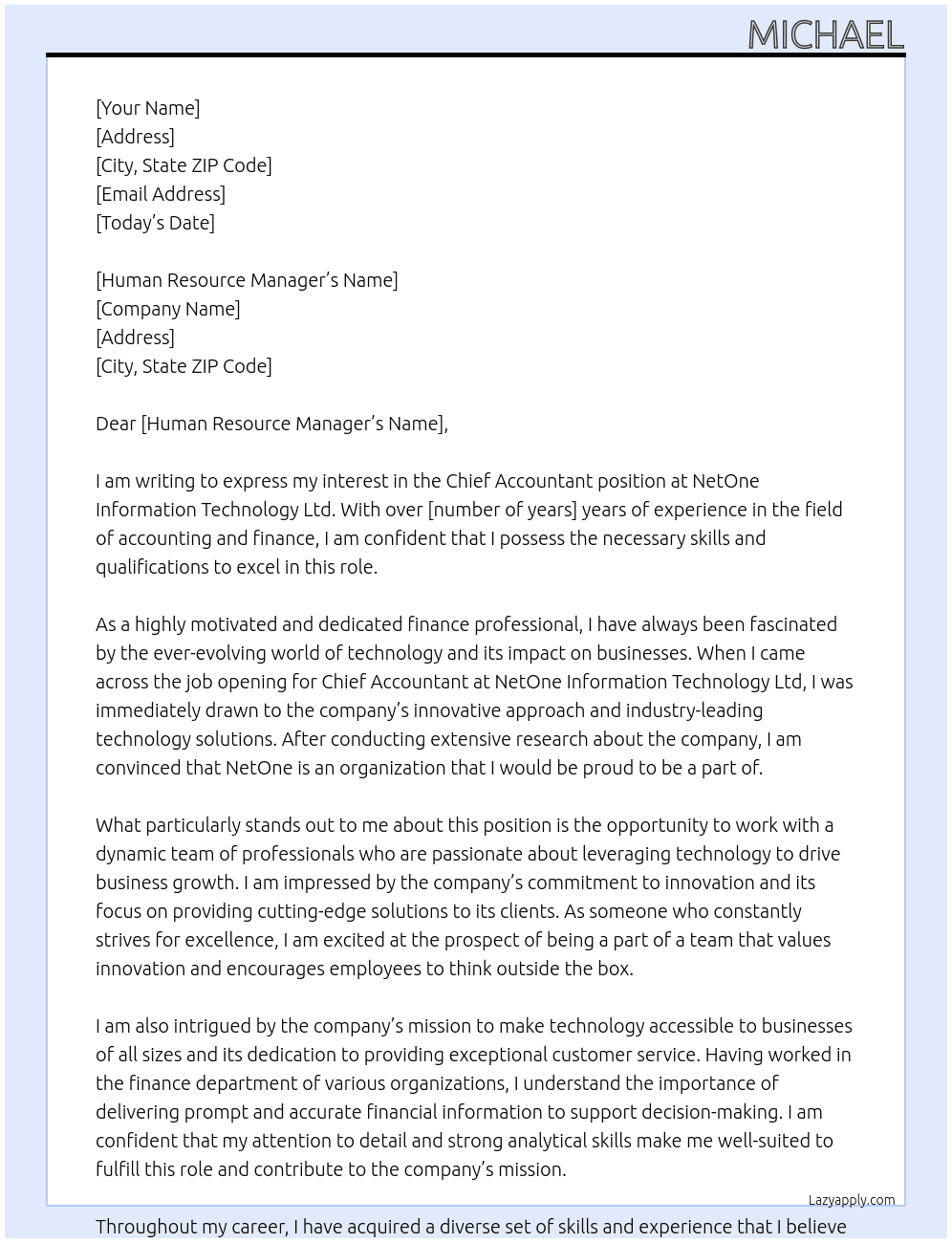 MICHAEL

[Your Name]
[Address]
[City, State ZIP Code]
[Email Address]
[Today's Date]

[Human Resource Manager's Name]
[Company Name]
[Address]
[City, State ZIP Code]

Dear [Human Resource Manager's Name],

I am writing to express my interest in the Chief Accountant position at NetOne Information Technology Ltd. With over [number of years] years of experience in the field of accounting and finance, I am confident that I possess the necessary skills and qualifications to excel in this role.

As a highly motivated and dedicated finance professional, I have always been fascinated by the ever-evolving world of technology and its impact on businesses. When I came across the job opening for Chief Accountant at NetOne Information Technology Ltd, I was immediately drawn to the company's innovative approach and industry-leading technology solutions. After conducting extensive research about the company, I am convinced that NetOne is an organization that I would be proud to be a part of.

What particularly stands out to me about this position is the opportunity to work with a dynamic team of professionals who are passionate about leveraging technology to drive business growth. I am impressed by the company's commitment to innovation and its focus on providing cutting-edge solutions to its clients. As someone who constantly strives for excellence, I am excited at the prospect of being a part of a team that values innovation and encourages employees to think outside the box.

I am also intrigued by the company's mission to make technology accessible to businesses of all sizes and its dedication to providing exceptional customer service. Having worked in the finance department of various organizations, I understand the importance of delivering prompt and accurate financial information to support decision-making. I am confident that my attention to detail and strong analytical skills make me well-suited to fulfill this role and contribute to the company's mission.

Lazyapply.com

Throughout my career, I have acquired a diverse set of skills and experience that I believe